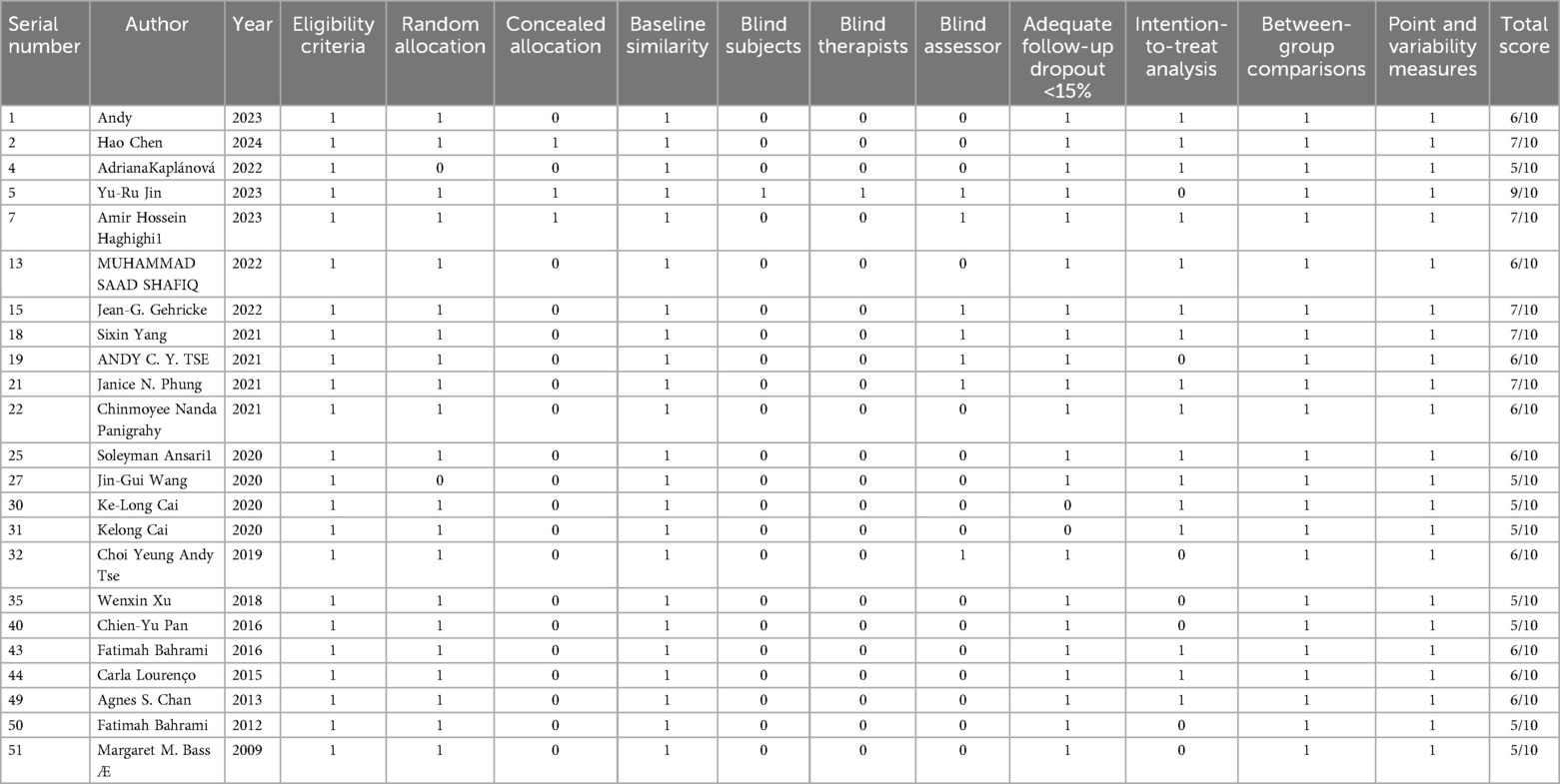 | Serial number | Author | Year | Eligibility criteria | Random allocation | Concealed allocation | Baseline similarity | Blind subjects | Blind therapists | Blind assessor | Adequate follow-up dropout <15% | Intention-to-treat analysis | Between-group comparisons | Point and variability measures | Total score |
|---|---|---|---|---|---|---|---|---|---|---|---|---|---|---|
| 1 | Andy | 2023 | 1 | 1 | 0 | 1 | 0 | 0 | 0 | 1 | 1 | 1 | 1 | 6/10 |
| 2 | Hao Chen | 2024 | 1 | 1 | 1 | 1 | 0 | 0 | 0 | 1 | 1 | 1 | 1 | 7/10 |
| 4 | AdrianaKaplánová | 2022 | 1 | 0 | 0 | 1 | 0 | 0 | 0 | 1 | 1 | 1 | 1 | 5/10 |
| 5 | Yu-Ru Jin | 2023 | 1 | 1 | 1 | 1 | 1 | 1 | 1 | 1 | 0 | 1 | 1 | 9/10 |
| 7 | Amir Hossein Haghighi1 | 2023 | 1 | 1 | 1 | 1 | 0 | 0 | 1 | 1 | 1 | 1 | 1 | 7/10 |
| 13 | MUHAMMAD SAAD SHAFIQ | 2022 | 1 | 1 | 0 | 1 | 0 | 0 | 0 | 1 | 1 | 1 | 1 | 6/10 |
| 15 | Jean-G. Gehricke | 2022 | 1 | 1 | 0 | 1 | 0 | 0 | 1 | 1 | 1 | 1 | 1 | 7/10 |
| 18 | Sixin Yang | 2021 | 1 | 1 | 0 | 1 | 0 | 0 | 1 | 1 | 1 | 1 | 1 | 7/10 |
| 19 | ANDY C. Y. TSE | 2021 | 1 | 1 | 0 | 1 | 0 | 0 | 1 | 1 | 0 | 1 | 1 | 6/10 |
| 21 | Janice N. Phung | 2021 | 1 | 1 | 0 | 1 | 0 | 0 | 1 | 1 | 1 | 1 | 1 | 7/10 |
| 22 | Chinmoyee Nanda Panigrahy | 2021 | 1 | 1 | 0 | 1 | 0 | 0 | 0 | 1 | 1 | 1 | 1 | 6/10 |
| 25 | Soleyman Ansari1 | 2020 | 1 | 1 | 0 | 1 | 0 | 0 | 0 | 1 | 1 | 1 | 1 | 6/10 |
| 27 | Jin-Gui Wang | 2020 | 1 | 0 | 0 | 1 | 0 | 0 | 0 | 1 | 1 | 1 | 1 | 5/10 |
| 30 | Ke-Long Cai | 2020 | 1 | 1 | 0 | 1 | 0 | 0 | 0 | 0 | 1 | 1 | 1 | 5/10 |
| 31 | Kelong Cai | 2020 | 1 | 1 | 0 | 1 | 0 | 0 | 0 | 0 | 1 | 1 | 1 | 5/10 |
| 32 | Choi Yeung Andy Tse | 2019 | 1 | 1 | 0 | 1 | 0 | 0 | 1 | 1 | 0 | 1 | 1 | 6/10 |
| 35 | Wenxin Xu | 2018 | 1 | 1 | 0 | 1 | 0 | 0 | 0 | 1 | 0 | 1 | 1 | 5/10 |
| 40 | Chien-Yu Pan | 2016 | 1 | 1 | 0 | 1 | 0 | 0 | 0 | 1 | 0 | 1 | 1 | 5/10 |
| 43 | Fatimah Bahrami | 2016 | 1 | 1 | 0 | 1 | 0 | 0 | 0 | 1 | 1 | 1 | 1 | 6/10 |
| 44 | Carla Lourenço | 2015 | 1 | 1 | 0 | 1 | 0 | 0 | 0 | 1 | 1 | 1 | 1 | 6/10 |
| 49 | Agnes S. Chan | 2013 | 1 | 1 | 0 | 1 | 0 | 0 | 0 | 1 | 1 | 1 | 1 | 6/10 |
| 50 | Fatimah Bahrami | 2012 | 1 | 1 | 0 | 1 | 0 | 0 | 0 | 1 | 0 | 1 | 1 | 5/10 |
| 51 | Margaret M. Bass Æ | 2009 | 1 | 1 | 0 | 1 | 0 | 0 | 0 | 1 | 0 | 1 | 1 | 5/10 |